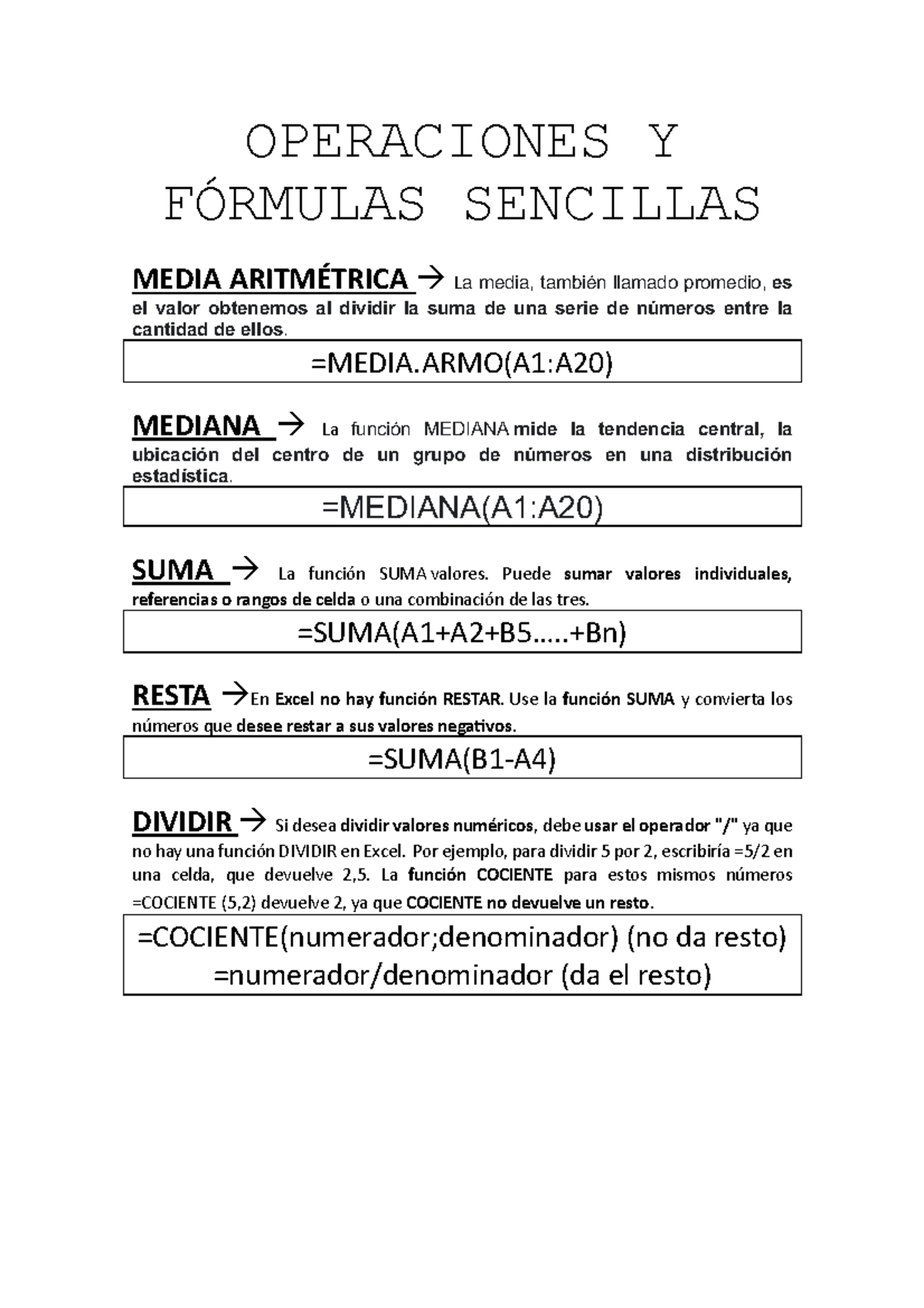 OPERACIONES Y FÓRMULAS SENCILLAS

MEDIA ARITMÉTRICA → La media, también llamado promedio, es el valor obtenemos al dividir la suma de una serie de números entre la cantidad de ellos.

=MEDIA.ARMO(A1:A20)

MEDIANA → La función MEDIANA mide la tendencia central, la ubicación del centro de un grupo de números en una distribución estadística.

=MEDIANA(A1:A20)

SUMA → La función SUMA valores. Puede sumar valores individuales, referencias o rangos de celda o una combinación de las tres.

=SUMA(A1+A2+B5.....+Bn)

RESTA →En Excel no hay función RESTAR. Use la función SUMA y convierta los números que desee restar a sus valores negativos.

=SUMA(B1-A4)

DIVIDIR → Si desea dividir valores numéricos, debe usar el operador "/" ya que no hay una función DIVIDIR en Excel. Por ejemplo, para dividir 5 por 2, escribiría =5/2 en una celda, que devuelve 2,5. La función COCIENTE para estos mismos números =COCIENTE (5,2) devuelve 2, ya que COCIENTE no devuelve un resto.

=COCIENTE(numerador;denominador) (no da resto)
=numerador/denominador (da el resto)